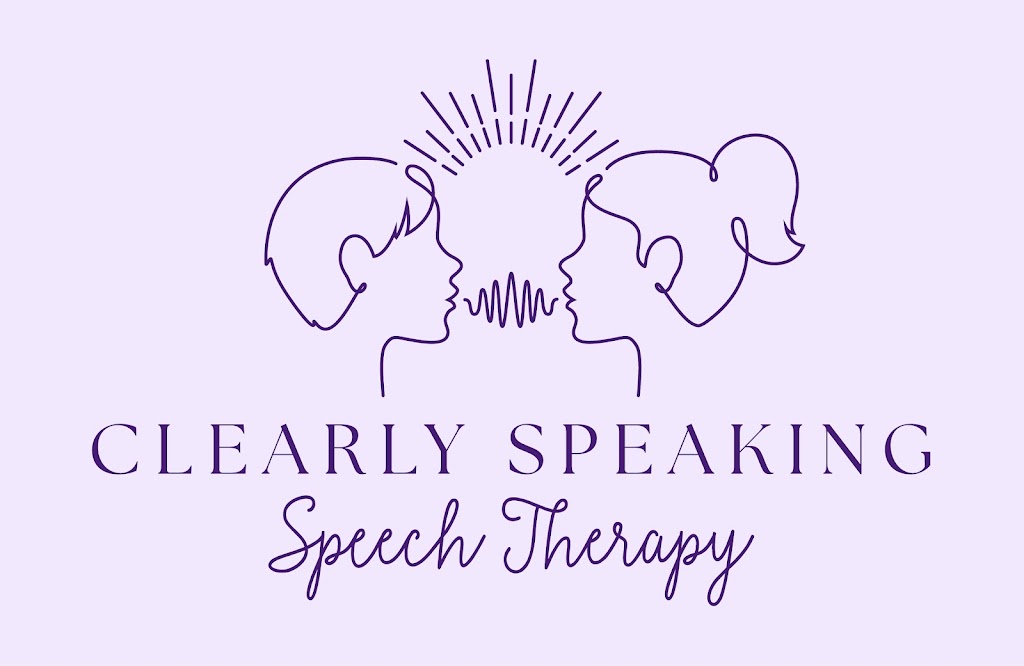 CLEARLY SPEAKING
Speech Therapy